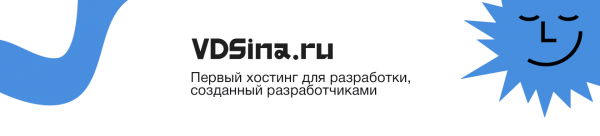 VDSina.ru

Первый хостинг для разработки, созданный разработчиками